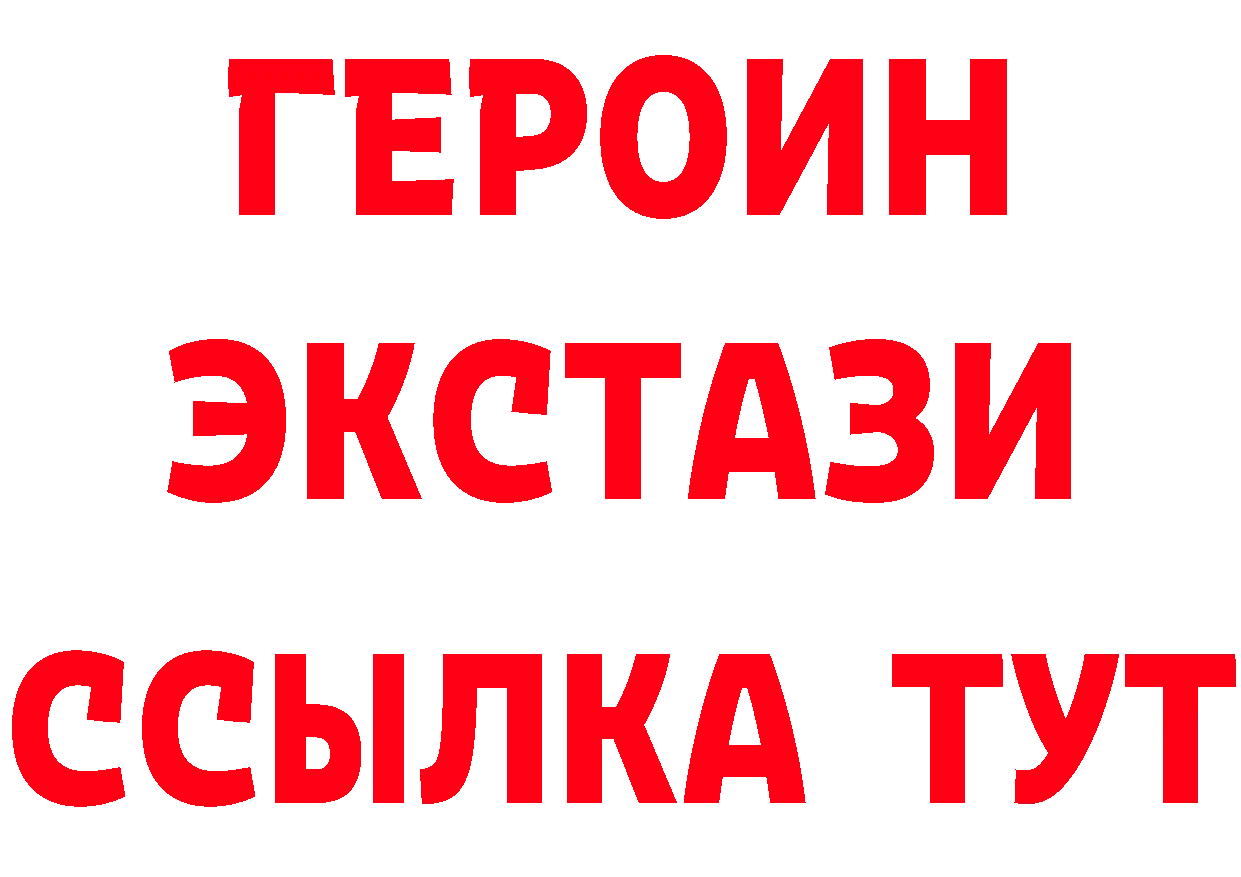 ГЕРОИН
ЭКСТАЗИ
ССЫЛКА ТУТ